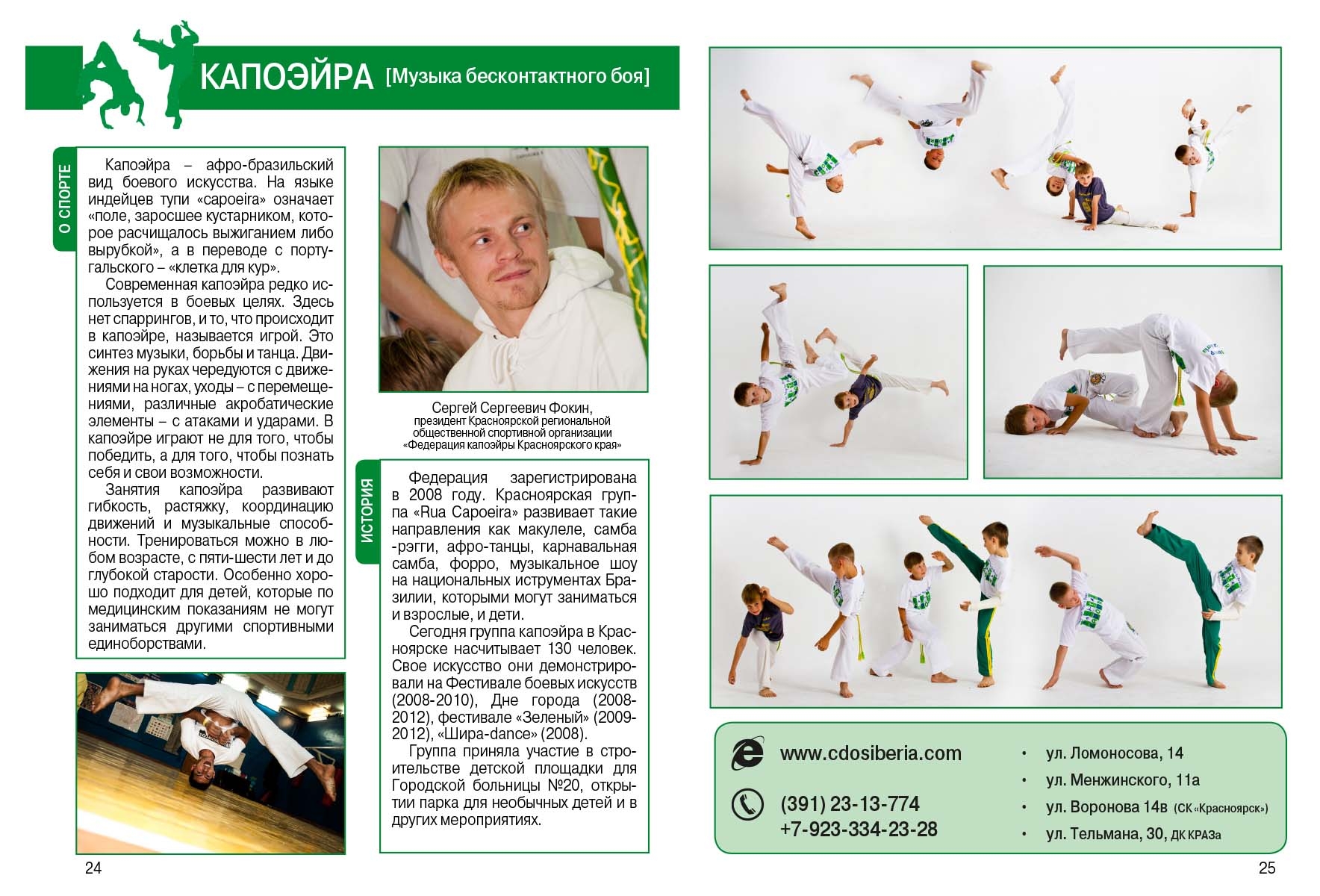 КАПОЭЙРА [Музыка бесконтактного боя]

О СПОРТЕ

Капоэйра – афро-бразильский вид боевого искусства. На языке индейцев тупи «capoeira» означает «поле, заросшее кустарником, которое расчищалось выжиганием либо вырубкой», а в переводе с португальского – «клетка для кур».

Современная капоэйра редко используется в боевых целях. Здесь нет спаррингов, и то, что происходит в капоэйре, называется игрой. Это синтез музыки, борьбы и танца. Движения на руках чередуются с движениями на ногах, уходы – с перемещениями, различные акробатические элементы – с атаками и ударами. В капоэйре играют не для того, чтобы победить, а для того, чтобы познать себя и свои возможности.

Занятия капоэйра развивают гибкость, растяжку, координацию движений и музыкальные способности. Тренироваться можно в любом возрасте, с пяти-шести лет и до глубокой старости. Особенно хорошо подходит для детей, которые по медицинским показаниям не могут заниматься другими спортивными единоборствами.

Сергей Сергеевич Фокин,
президент Красноярской региональной общественной спортивной организации «Федерация капоэйры Красноярского края»

ИСТОРИЯ

Федерация зарегистрирована в 2008 году. Красноярская группа «Rua Capoeira» развивает такие направления как макулеле, самба -рэгги, афро-танцы, карнавальная самба, форро, музыкальное шоу на национальных иструментах Бразилии, которыми могут заниматься и взрослые, и дети.

Сегодня группа капоэйра в Красноярске насчитывает 130 человек. Свое искусство они демонстрировали на Фестивале боевых искусств (2008-2010), Дне города (2008-2012), фестивале «Зеленый» (2009-2012), «Шира-dance» (2008).

Группа приняла участие в строительстве детской площадки для Городской больницы №20, открытии парка для необычных детей и в других мероприятиях.

www.cdosiberia.com

(391) 23-13-774
+7-923-334-23-28

• ул. Ломоносова, 14
• ул. Менжинского, 11а
• ул. Воронова 14в (СК «Красноярск»)
• ул. Тельмана, 30, ДК КРАЗа

24

25